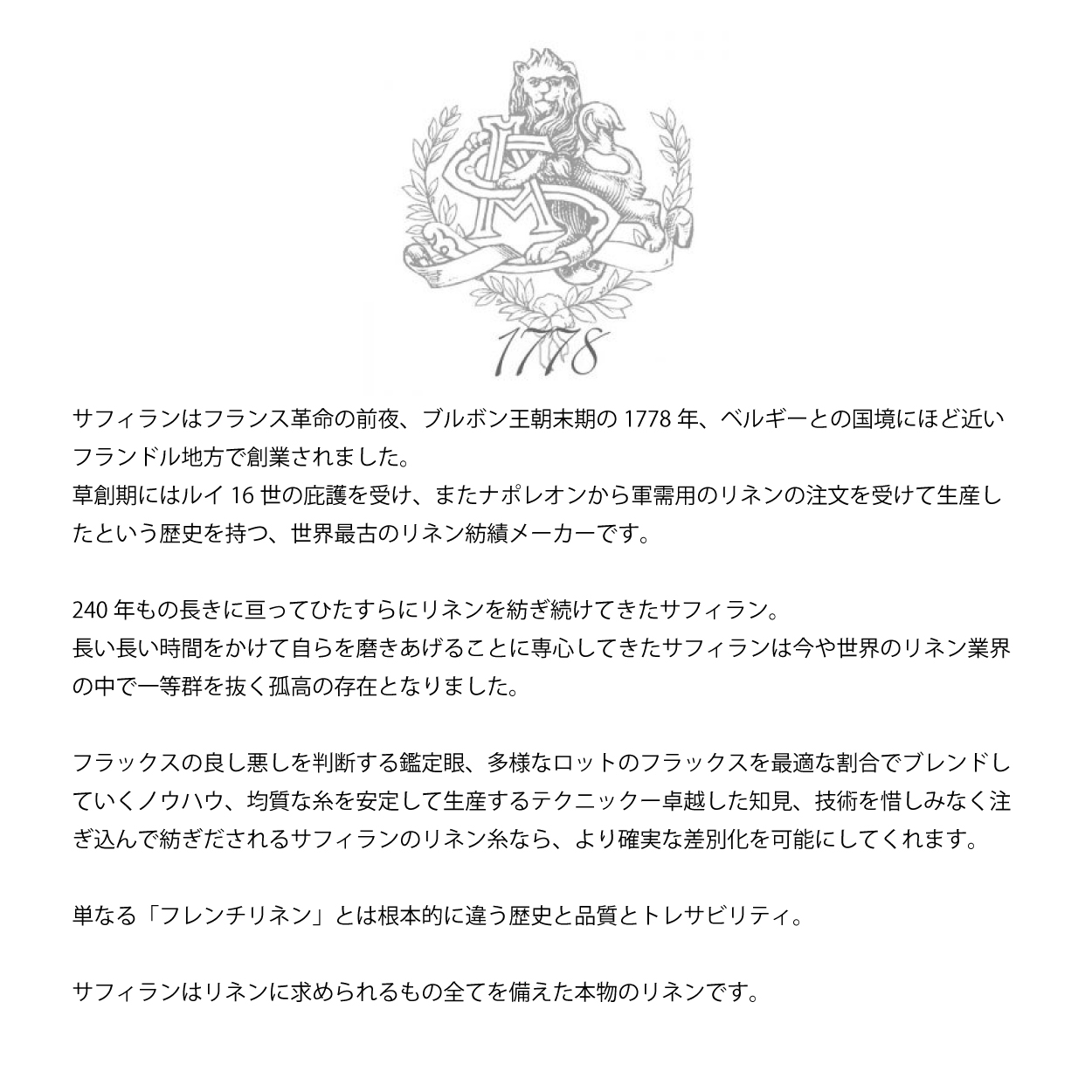 1778

サフィランはフランス革命の前夜、ブルボン王朝末期の 1778 年、ベルギーとの国境にほど近いフランドル地方で創業されました。
草創期にはルイ 16 世の庇護を受け、またナポレオンから軍需用のリネンの注文を受けて生産したという歴史を持つ、世界最古のリネン紡績メーカーです。

240 年もの長きに亘ってひたすらにリネンを紡ぎ続けてきたサフィラン。
長い長い時間をかけて自らを磨きあげることに専心してきたサフィランは今や世界のリネン業界の中で一等群を抜く孤高の存在となりました。

フラックスの良し悪しを判断する鑑定眼、多様なロットのフラックスを最適な割合でブレンドしていくノウハウ、均質な糸を安定して生産するテクニックー卓越した知見、技術を惜しみなく注ぎ込んで紡ぎだされるサフィランのリネン糸なら、より確実な差別化を可能にしてくれます。

単なる「フレンチリネン」とは根本的に違う歴史と品質とトレサビリティ。

サフィランはリネンに求められるもの全てを備えた本物のリネンです。